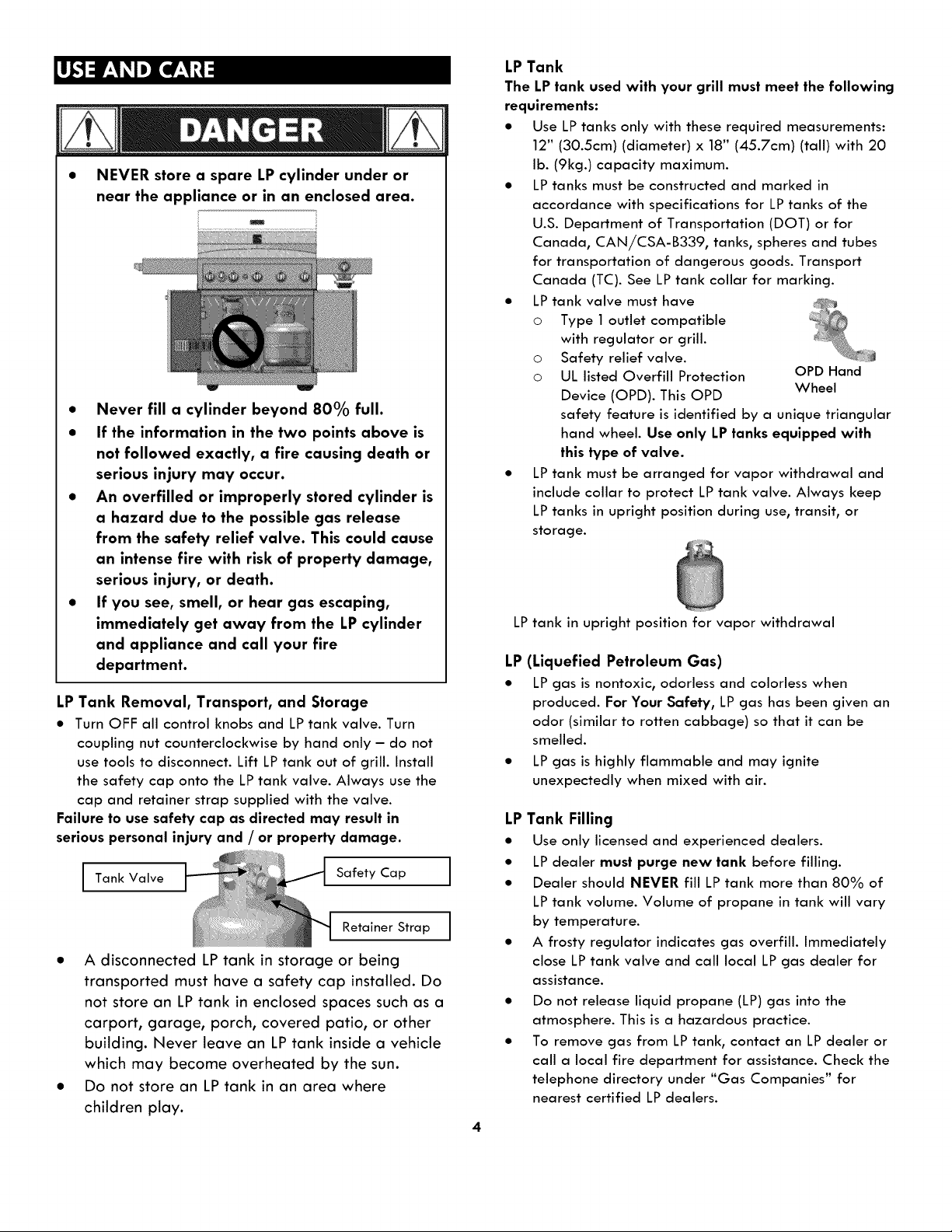 USE AND CARE

DANGER

• NEVER store a spare LP cylinder under or near the appliance or in an enclosed area.

• Never fill a cylinder beyond 80% full.
• If the information in the two points above is not followed exactly, a fire causing death or serious injury may occur.
• An overfilled or improperly stored cylinder is a hazard due to the possible gas release from the safety relief valve. This could cause an intense fire with risk of property damage, serious injury, or death.
• If you see, smell, or hear gas escaping, immediately get away from the LP cylinder and appliance and call your fire department.

LP Tank Removal, Transport, and Storage

• Turn OFF all control knobs and LP tank valve. Turn coupling nut counterclockwise by hand only – do not use tools to disconnect. Lift LP tank out of grill. Install the safety cap onto the LP tank valve. Always use the cap and retainer strap supplied with the valve.

Failure to use safety cap as directed may result in serious personal injury and / or property damage.

Tank Valve

Safety Cap

Retainer Strap

• A disconnected LP tank in storage or being transported must have a safety cap installed. Do not store an LP tank in enclosed spaces such as a carport, garage, porch, covered patio, or other building. Never leave an LP tank inside a vehicle which may become overheated by the sun.
• Do not store an LP tank in an area where children play.

LP Tank

The LP tank used with your grill must meet the following requirements:

• Use LP tanks only with these required measurements: 12" (30.5cm) (diameter) x 18" (45.7cm) (tall) with 20 lb. (9kg.) capacity maximum.
• LP tanks must be constructed and marked in accordance with specifications for LP tanks of the U.S. Department of Transportation (DOT) or for Canada, CAN/CSA-B339, tanks, spheres and tubes for transportation of dangerous goods. Transport Canada (TC). See LP tank collar for marking.
• LP tank valve must have
o Type 1 outlet compatible with regulator or grill.
o Safety relief valve.
o UL listed Overfill Protection Device (OPD). This OPD safety feature is identified by a unique triangular hand wheel. Use only LP tanks equipped with this type of valve.

OPD Hand Wheel

• LP tank must be arranged for vapor withdrawal and include collar to protect LP tank valve. Always keep LP tanks in upright position during use, transit, or storage.

LP tank in upright position for vapor withdrawal

LP (Liquefied Petroleum Gas)

• LP gas is nontoxic, odorless and colorless when produced. For Your Safety, LP gas has been given an odor (similar to rotten cabbage) so that it can be smelled.
• LP gas is highly flammable and may ignite unexpectedly when mixed with air.

LP Tank Filling

• Use only licensed and experienced dealers.
• LP dealer must purge new tank before filling.
• Dealer should NEVER fill LP tank more than 80% of LP tank volume. Volume of propane in tank will vary by temperature.
• A frosty regulator indicates gas overfill. Immediately close LP tank valve and call local LP gas dealer for assistance.
• Do not release liquid propane (LP) gas into the atmosphere. This is a hazardous practice.
• To remove gas from LP tank, contact an LP dealer or call a local fire department for assistance. Check the telephone directory under "Gas Companies" for nearest certified LP dealers.

4